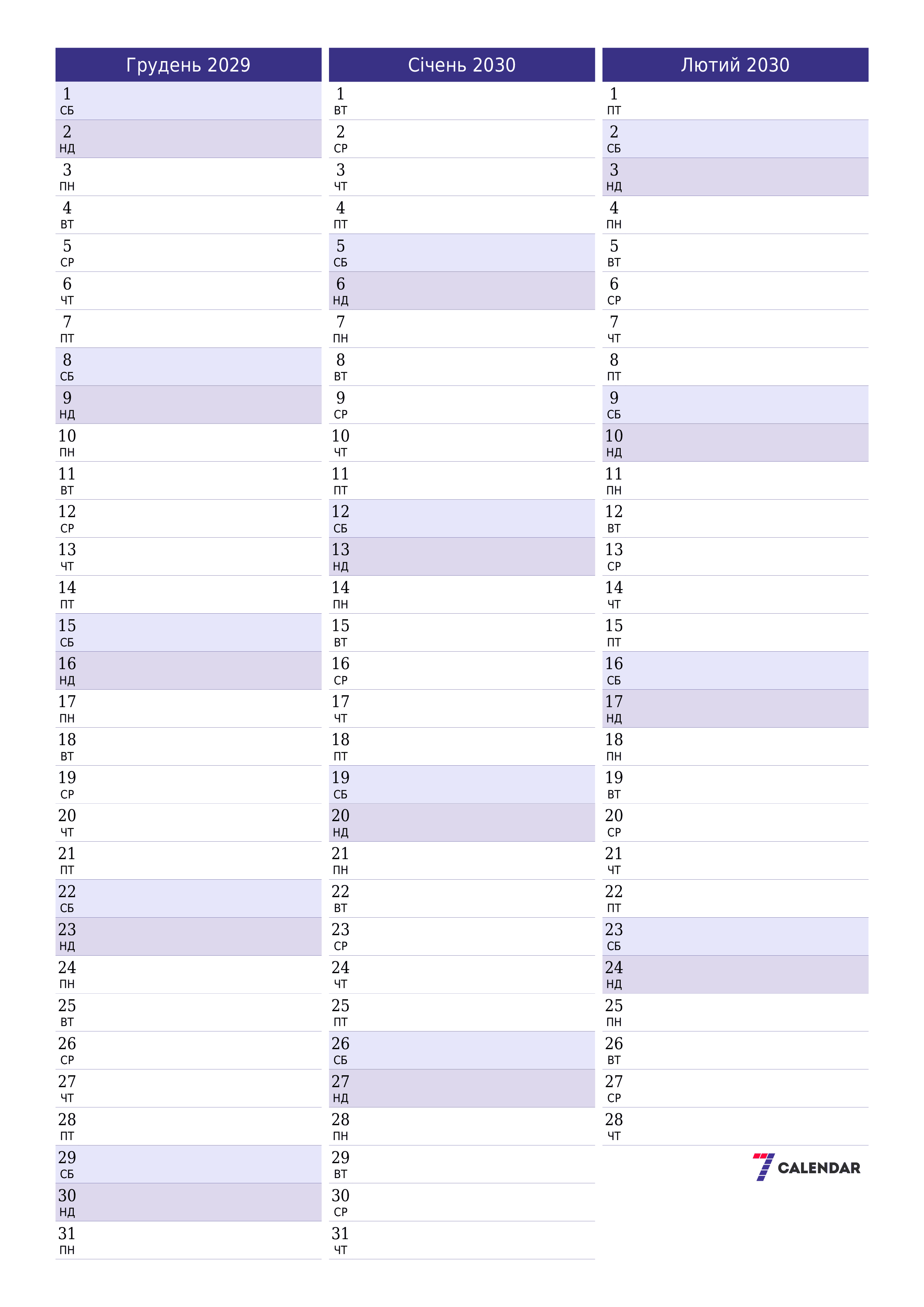 Грудень 2029

1 СБ
2 НД
3 ПН
4 ВТ
5 СР
6 ЧТ
7 ПТ
8 СБ
9 НД
10 ПН
11 ВТ
12 СР
13 ЧТ
14 ПТ
15 СБ
16 НД
17 ПН
18 ВТ
19 СР
20 ЧТ
21 ПТ
22 СБ
23 НД
24 ПН
25 ВТ
26 СР
27 ЧТ
28 ПТ
29 СБ
30 НД
31 ПН

Січень 2030

1 ВТ
2 СР
3 ЧТ
4 ПТ
5 СБ
6 НД
7 ПН
8 ВТ
9 СР
10 ЧТ
11 ПТ
12 СБ
13 НД
14 ПН
15 ВТ
16 СР
17 ЧТ
18 ПТ
19 СБ
20 НД
21 ПН
22 ВТ
23 СР
24 ЧТ
25 ПТ
26 СБ
27 НД
28 ПН
29 ВТ
30 СР
31 ЧТ

Лютий 2030

1 ПТ
2 СБ
3 НД
4 ПН
5 ВТ
6 СР
7 ЧТ
8 ПТ
9 СБ
10 НД
11 ПН
12 ВТ
13 СР
14 ЧТ
15 ПТ
16 СБ
17 НД
18 ПН
19 ВТ
20 СР
21 ЧТ
22 ПТ
23 СБ
24 НД
25 ПН
26 ВТ
27 СР
28 ЧТ

7 CALENDAR